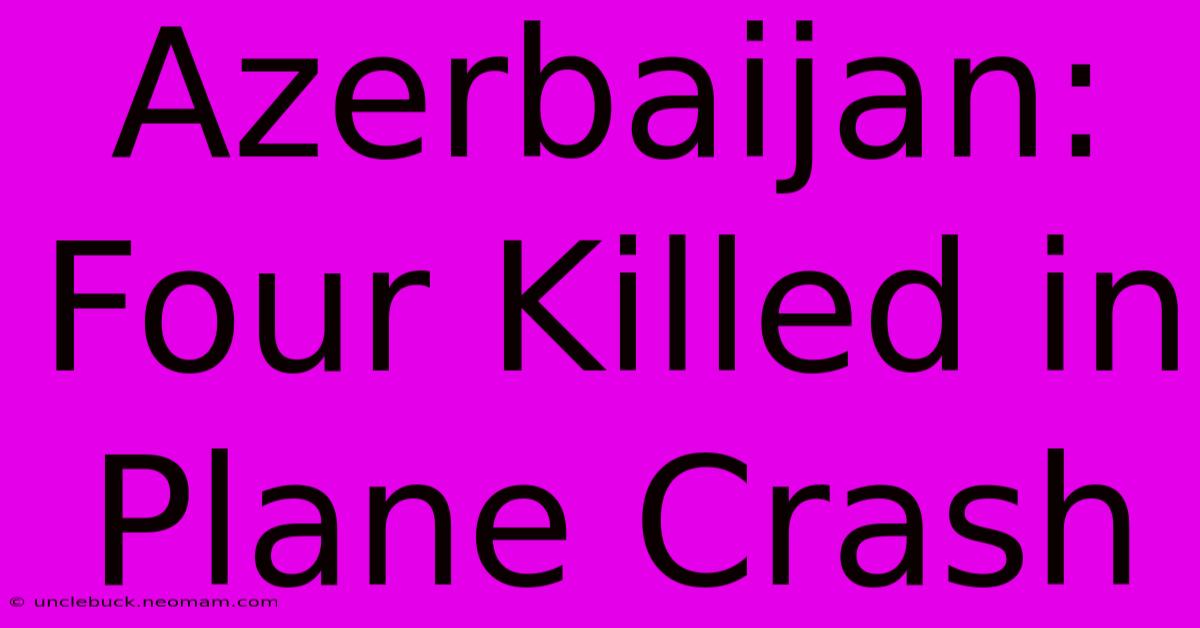 Azerbaijan: Four Killed in Plane Crash

© unclebuck.neomam.com